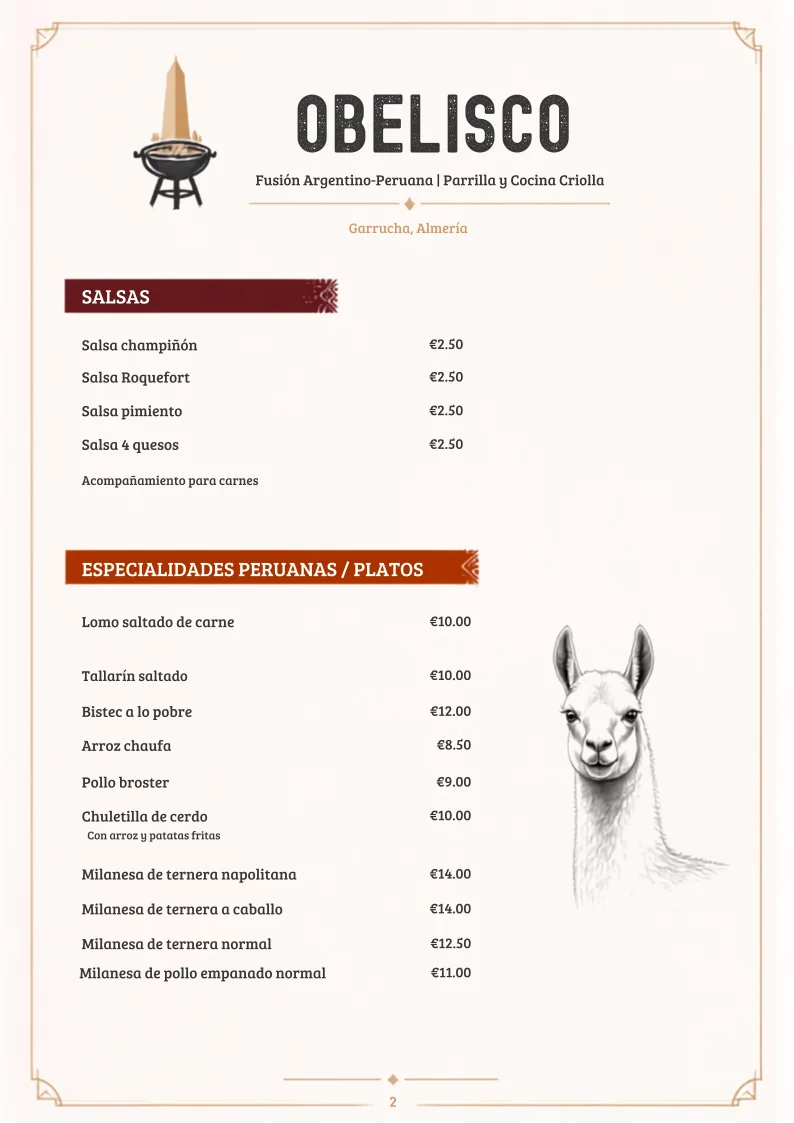 OBELISCO

Fusión Argentino-Peruana | Parrilla y Cocina Criolla

Garrucha, Almería

SALSAS

Salsa champiñón €2.50
Salsa Roquefort €2.50
Salsa pimiento €2.50
Salsa 4 quesos €2.50

Acompañamiento para carnes

ESPECIALIDADES PERUANAS / PLATOS

Lomo saltado de carne €10.00
Tallarín saltado €10.00
Bistec a lo pobre €12.00
Arroz chaufa €8.50
Pollo broster €9.00
Chuletilla de cerdo €10.00
Con arroz y patatas fritas
Milanesa de ternera napolitana €14.00
Milanesa de ternera a caballo €14.00
Milanesa de ternera normal €12.50
Milanesa de pollo empanado normal €11.00

2